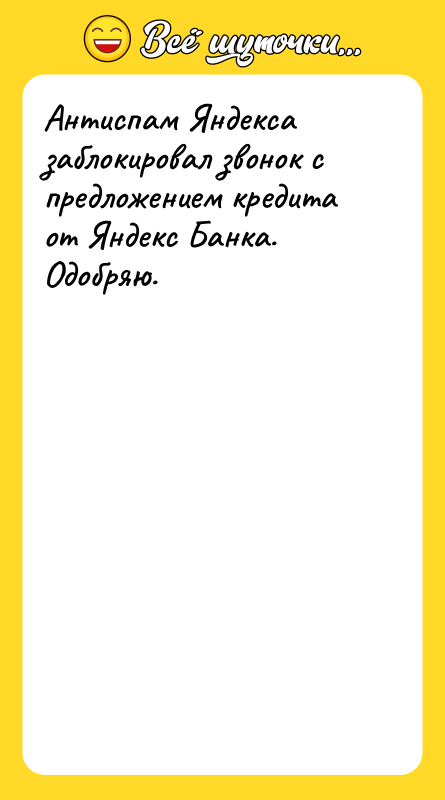 Всё шуточки...

Антиспам Яндекса заблокировал звонок с предложением кредита от Яндекс Банка. Одобряю.